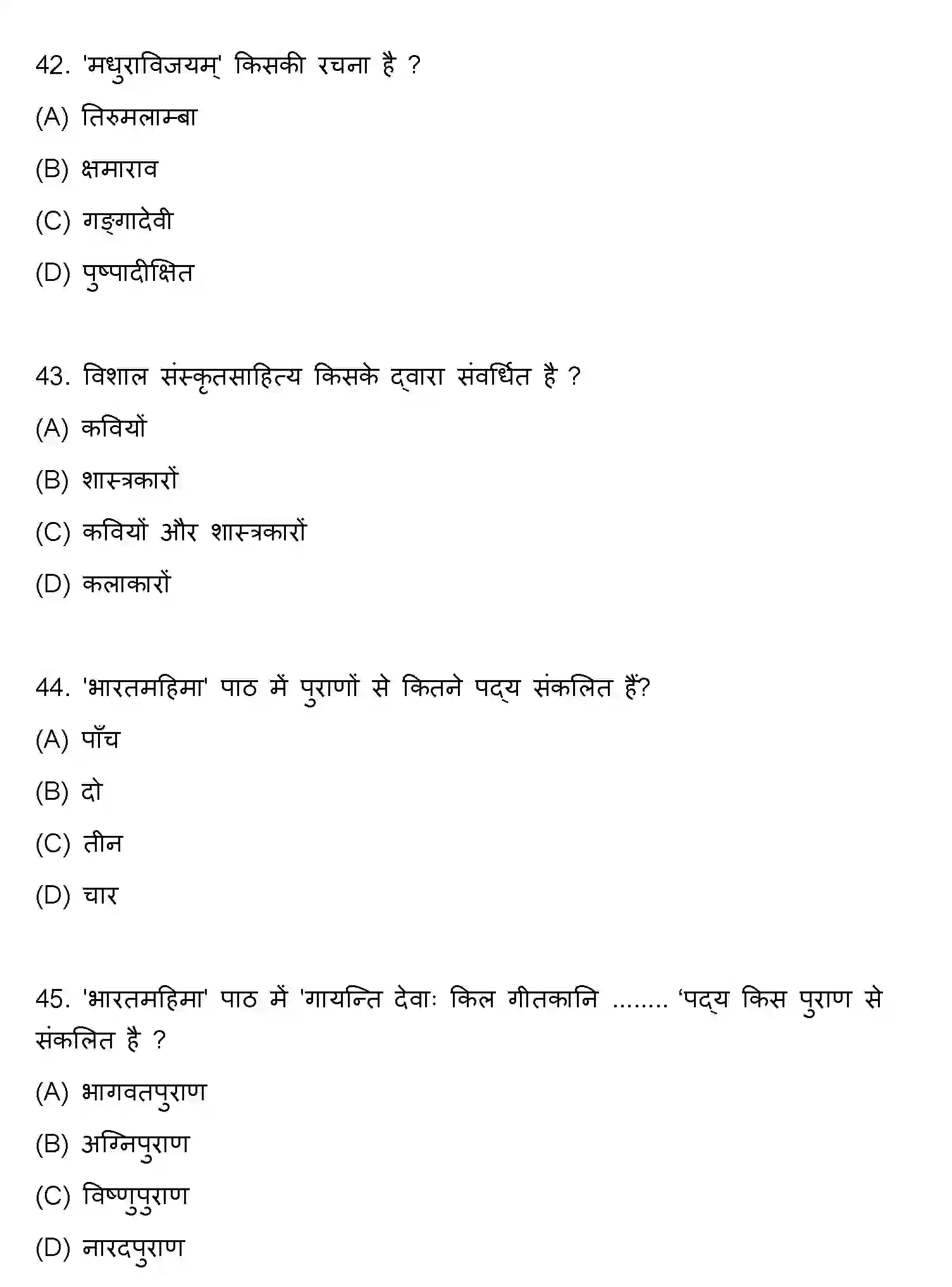 42. 'मधुराविजयम्' किसकी रचना है ?

(A) तिरुमलाम्बा

(B) क्षमाराव

(C) गङ्गादेवी

(D) पुष्पादीक्षित

43. विशाल संस्कृतसाहित्य किसके द्वारा संवर्धित है ?

(A) कवियों

(B) शास्त्रकारों

(C) कवियों और शास्त्रकारों

(D) कलाकारों

44. 'भारतमहिमा' पाठ में पुराणों से कितने पद्य संकलित हैं?

(A) पाँच

(B) दो

(C) तीन

(D) चार

45. 'भारतमहिमा' पाठ में 'गायन्ति देवाः किल गीतकानि ........ 'पद्य किस पुराण से संकलित है ?

(A) भागवतपुराण

(B) अग्निपुराण

(C) विष्णुपुराण

(D) नारदपुराण